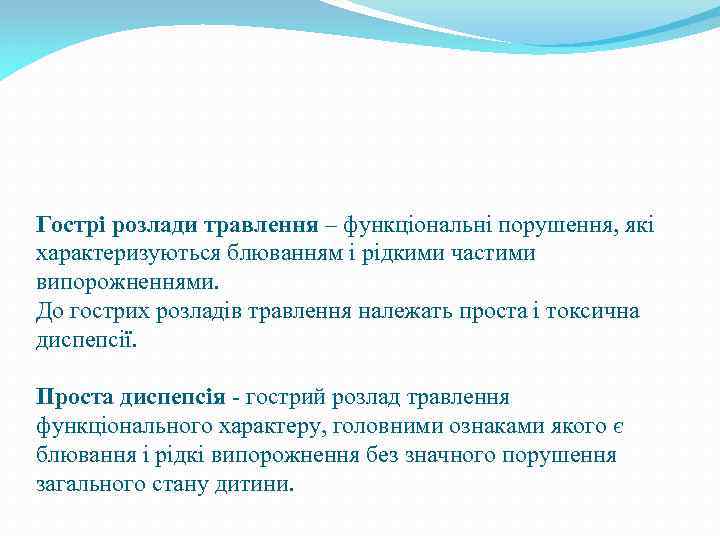 Гострі розлади травлення – функціональні порушення, які характеризуються блюванням і рідкими частими випорожненнями.
До гострих розладів травлення належать проста і токсична диспепсії.

Проста диспепсія - гострий розлад травлення функціонального характеру, головними ознаками якого є блювання і рідкі випорожнення без значного порушення загального стану дитини.